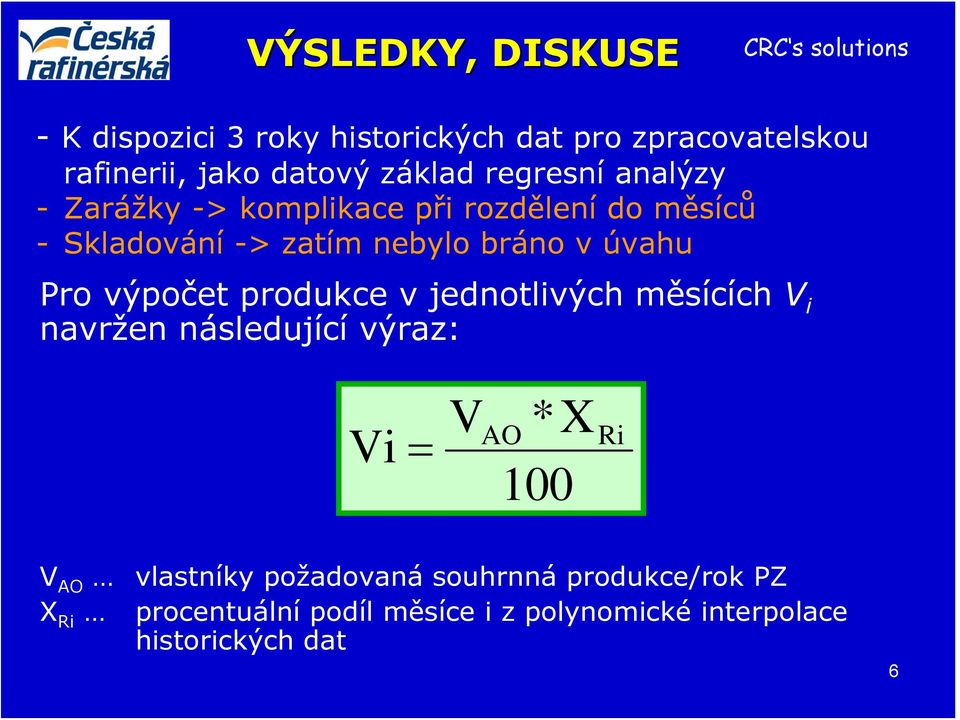 Česká rafinérská

VÝSLEDKY, DISKUSE

CRC's solutions

- K dispozici 3 roky historických dat pro zpracovatelskou rafinerii, jako datový základ regresní analýzy
- Zarážky -> komplikace při rozdělení do měsíců
- Skladování -> zatím nebylo bráno v úvahu

Pro výpočet produkce v jednotlivých měsících $V_i$ navržen následující výraz:

$Vi = \frac{V_{AO} * X_{Ri}}{100}$

$V_{AO}$ … vlastníky požadovaná souhrnná produkce/rok PZ
$X_{Ri}$ … procentuální podíl měsíce i z polynomické interpolace historických dat

6